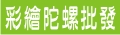 彩繪陀螺批發